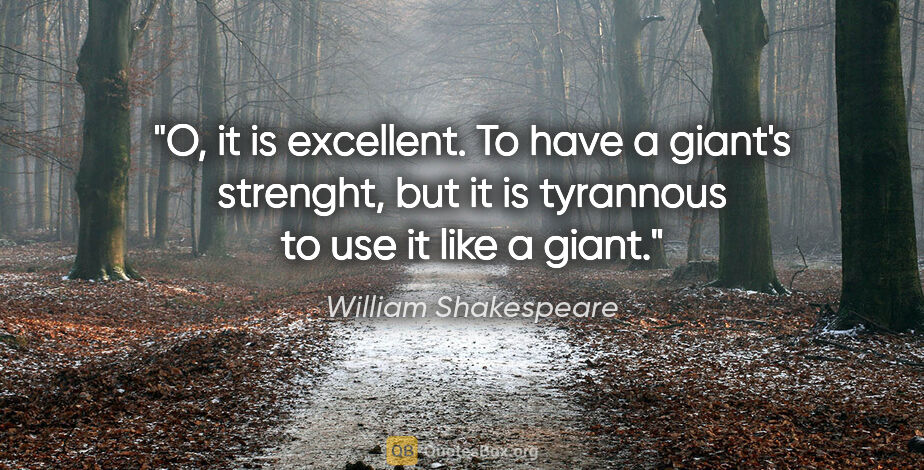 "O, it is excellent. To have a giant's strenght, but it is tyrannous to use it like a giant."

William Shakespeare

QB QuotesBox.org